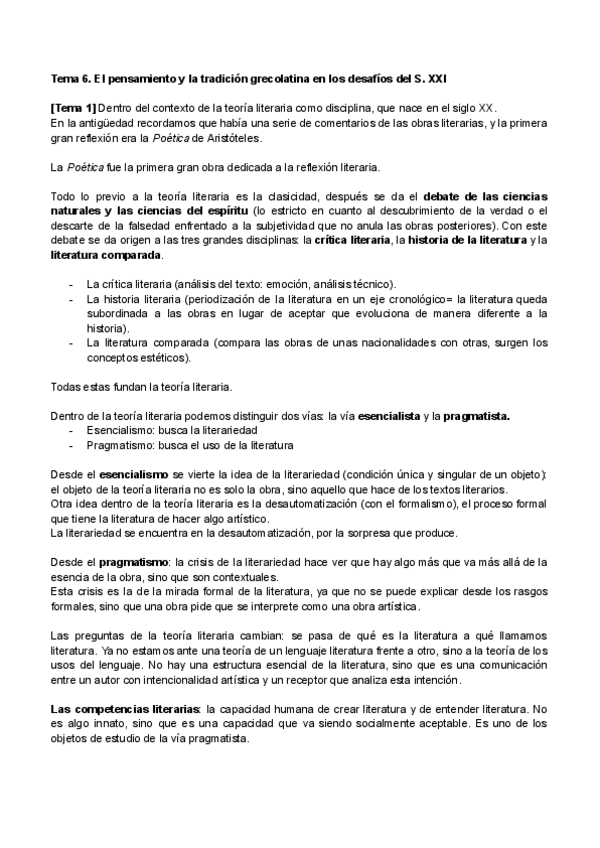 Tema 6. El pensamiento y la tradición grecolatina en los desafíos del S. XXI

[Tema 1] Dentro del contexto de la teoría literaria como disciplina, que nace en el siglo XX.
En la antigüedad recordamos que había una serie de comentarios de las obras literarias, y la primera gran reflexión era la Poética de Aristóteles.

La Poética fue la primera gran obra dedicada a la reflexión literaria.

Todo lo previo a la teoría literaria es la clasicidad, después se da el debate de las ciencias naturales y las ciencias del espíritu (lo estricto en cuanto al descubrimiento de la verdad o el descarte de la falsedad enfrentado a la subjetividad que no anula las obras posteriores). Con este debate se da origen a las tres grandes disciplinas: la crítica literaria, la historia de la literatura y la literatura comparada.

- La crítica literaria (análisis del texto: emoción, análisis técnico).
- La historia literaria (periodización de la literatura en un eje cronológico= la literatura queda subordinada a las obras en lugar de aceptar que evoluciona de manera diferente a la historia).
- La literatura comparada (compara las obras de unas nacionalidades con otras, surgen los conceptos estéticos).

Todas estas fundan la teoría literaria.

Dentro de la teoría literaria podemos distinguir dos vías: la vía esencialista y la pragmatista.
- Esencialismo: busca la literariedad
- Pragmatismo: busca el uso de la literatura

Desde el esencialismo se vierte la idea de la literariedad (condición única y singular de un objeto): el objeto de la teoría literaria no es solo la obra, sino aquello que hace de los textos literarios.
Otra idea dentro de la teoría literaria es la desautomatización (con el formalismo), el proceso formal que tiene la literatura de hacer algo artístico.
La literariedad se encuentra en la desautomatización, por la sorpresa que produce.

Desde el pragmatismo: la crisis de la literariedad hace ver que hay algo más que va más allá de la esencia de la obra, sino que son contextuales.
Esta crisis es la de la mirada formal de la literatura, ya que no se puede explicar desde los rasgos formales, sino que una obra pide que se interprete como una obra artística.

Las preguntas de la teoría literaria cambian: se pasa de qué es la literatura a qué llamamos literatura. Ya no estamos ante una teoría de un lenguaje literatura frente a otro, sino a la teoría de los usos del lenguaje. No hay una estructura esencial de la literatura, sino que es una comunicación entre un autor con intencionalidad artística y un receptor que analiza esta intención.

Las competencias literarias: la capacidad humana de crear literatura y de entender literatura. No es algo innato, sino que es una capacidad que va siendo socialmente aceptable. Es uno de los objetos de estudio de la vía pragmatista.